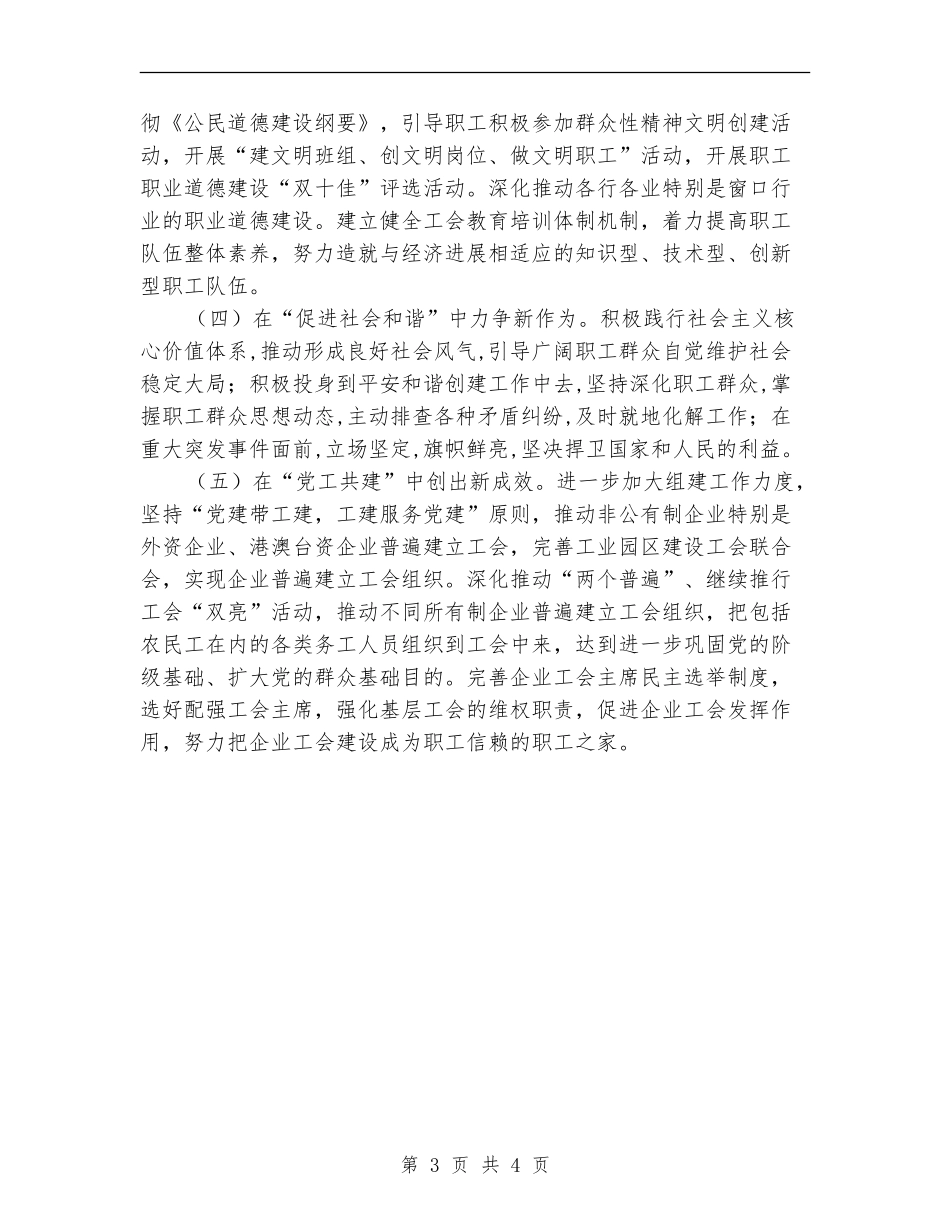 彻《公民道德建设纲要》，引导职工积极参加群众性精神文明创建活动，开展“建文明班组、创文明岗位、做文明职工”活动，开展职工职业道德建设“双十佳”评选活动。深化推动各行各业特别是窗口行业的职业道德建设。建立健全工会教育培训体制机制，着力提高职工队伍整体素养，努力造就与经济进展相适应的知识型、技术型、创新型职工队伍。

（四）在“促进社会和谐”中力争新作为。积极践行社会主义核心价值体系,推动形成良好社会风气,引导广阔职工群众自觉维护社会稳定大局；积极投身到平安和谐创建工作中去,坚持深化职工群众,掌握职工群众思想动态,主动排查各种矛盾纠纷,及时就地化解工作；在重大突发事件面前,立场坚定,旗帜鲜亮,坚决捍卫国家和人民的利益。

（五）在“党工共建”中创出新成效。进一步加大组建工作力度，坚持“党建带工建，工建服务党建”原则，推动非公有制企业特别是外资企业、港澳台资企业普遍建立工会，完善工业园区建设工会联合会，实现企业普遍建立工会组织。深化推动“两个普遍”、继续推行工会“双亮”活动，推动不同所有制企业普遍建立工会组织，把包括农民工在内的各类务工人员组织到工会中来，达到进一步巩固党的阶级基础、扩大党的群众基础目的。完善企业工会主席民主选举制度，选好配强工会主席，强化基层工会的维权职责，促进企业工会发挥作用，努力把企业工会建设成为职工信赖的职工之家。

第 3 页 共 4 页